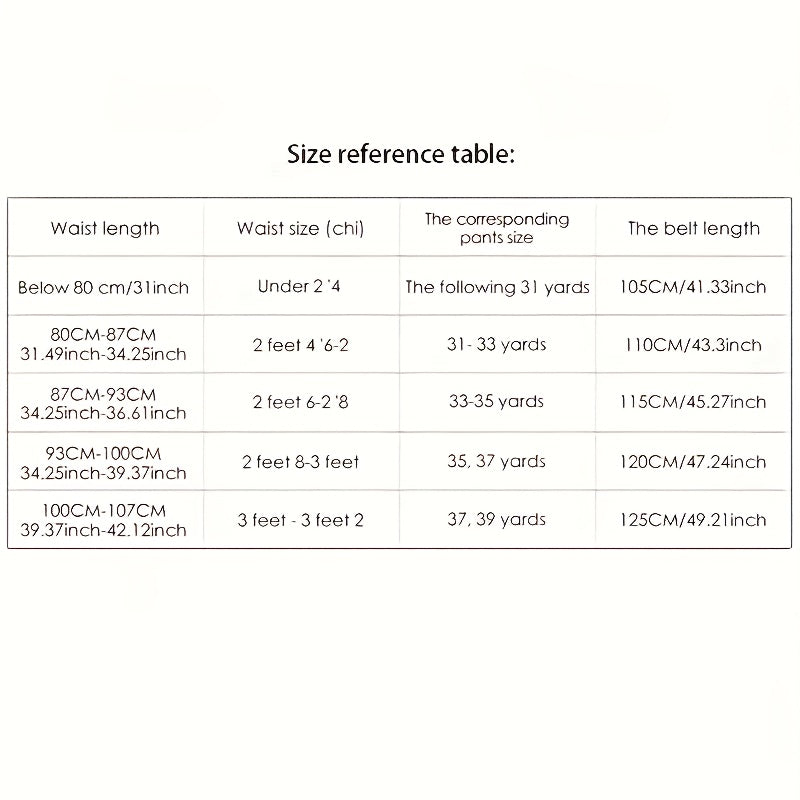 Size reference table:

| Waist length | Waist size (chi) | The corresponding pants size | The belt length |
|---|---|---|---|
| Below 80 cm/31inch | Under 2 '4 | The following 31 yards | 105CM/41.33inch |
| 80CM-87CM 31.49inch-34.25inch | 2 feet 4 '6-2 | 31- 33 yards | 110CM/43.3inch |
| 87CM-93CM 34.25inch-36.61inch | 2 feet 6-2 '8 | 33-35 yards | 115CM/45.27inch |
| 93CM-100CM 34.25inch-39.37inch | 2 feet 8-3 feet | 35, 37 yards | 120CM/47.24inch |
| 100CM-107CM 39.37inch-42.12inch | 3 feet - 3 feet 2 | 37, 39 yards | 125CM/49.21inch |